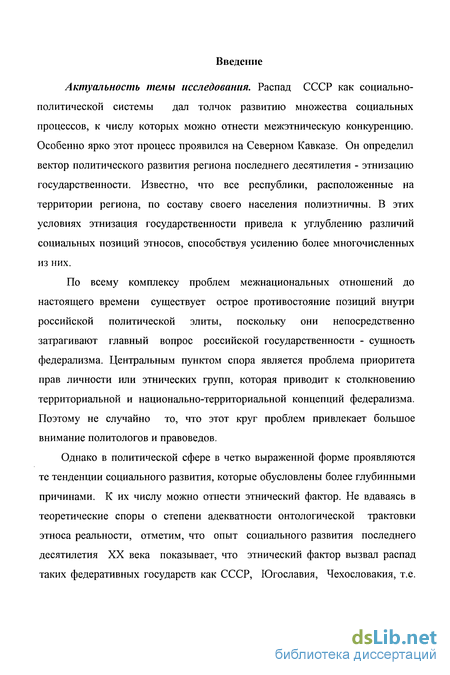 Введение

Актуальность темы исследования. Распад СССР как социально-политической системы дал толчок развитию множества социальных процессов, к числу которых можно отнести межэтническую конкуренцию. Особенно ярко этот процесс проявился на Северном Кавказе. Он определил вектор политического развития региона последнего десятилетия - этнизацию государственности. Известно, что все республики, расположенные на территории региона, по составу своего населения полиэтничны. В этих условиях этнизация государственности привела к углублению различий социальных позиций этносов, способствуя усилению более многочисленных из них.

По всему комплексу проблем межнациональных отношений до настоящего времени существует острое противостояние позиций внутри российской политической элиты, поскольку они непосредственно затрагивают главный вопрос российской государственности - сущность федерализма. Центральным пунктом спора является проблема приоритета прав личности или этнических групп, которая приводит к столкновению территориальной и национально-территориальной концепций федерализма. Поэтому не случайно то, что этот круг проблем привлекает большое внимание политологов и правоведов.

Однако в политической сфере в четко выраженной форме проявляются те тенденции социального развития, которые обусловлены более глубинными причинами. К их числу можно отнести этнический фактор. Не вдаваясь в теоретические споры о степени адекватности онтологической трактовки этноса реальности, отметим, что опыт социального развития последнего десятилетия XX века показывает, что этнический фактор вызвал распад таких федеративных государств как СССР, Югославия, Чехословакия, т.е.

dsLib.net
библиотека диссертаций